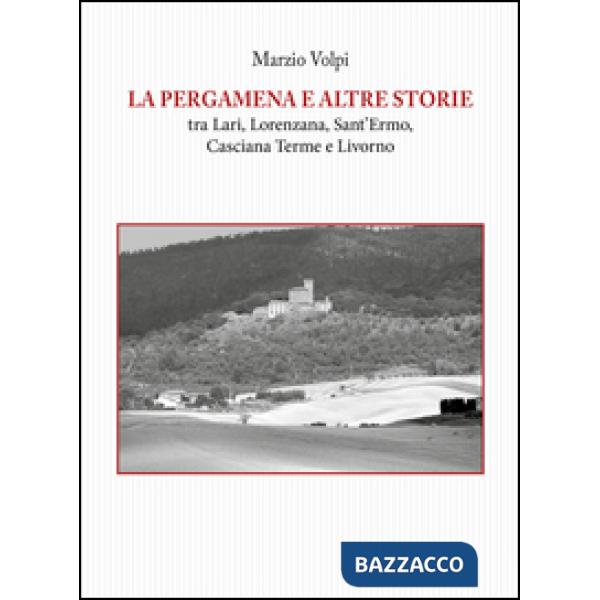 Marzio Volpi

LA PERGAMENA E ALTRE STORIE

tra Lari, Lorenzana, Sant'Ermo, Casciana Terme e Livorno

BAZZACCO